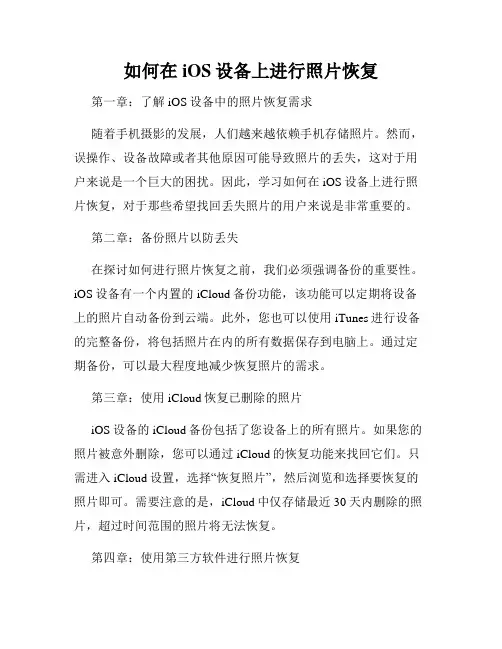 如何在 iOS 设备上进行照片恢复

第一章：了解 iOS 设备中的照片恢复需求

随着手机摄影的发展，人们越来越依赖手机存储照片。然而，误操作、设备故障或者其他原因可能导致照片的丢失，这对于用户来说是一个巨大的困扰。因此，学习如何在 iOS 设备上进行照片恢复，对于那些希望找回丢失照片的用户来说是非常重要的。

第二章：备份照片以防丢失

在探讨如何进行照片恢复之前，我们必须强调备份的重要性。iOS 设备有一个内置的 iCloud 备份功能，该功能可以定期将设备上的照片自动备份到云端。此外，您也可以使用 iTunes 进行设备的完整备份，将包括照片在内的所有数据保存到电脑上。通过定期备份，可以最大程度地减少恢复照片的需求。

第三章：使用 iCloud 恢复已删除的照片

iOS 设备的 iCloud 备份包括了您设备上的所有照片。如果您的照片被意外删除，您可以通过 iCloud 的恢复功能来找回它们。只需进入 iCloud 设置，选择“恢复照片”，然后浏览和选择要恢复的照片即可。需要注意的是，iCloud 中仅存储最近 30 天内删除的照片，超过时间范围的照片将无法恢复。

第四章：使用第三方软件进行照片恢复